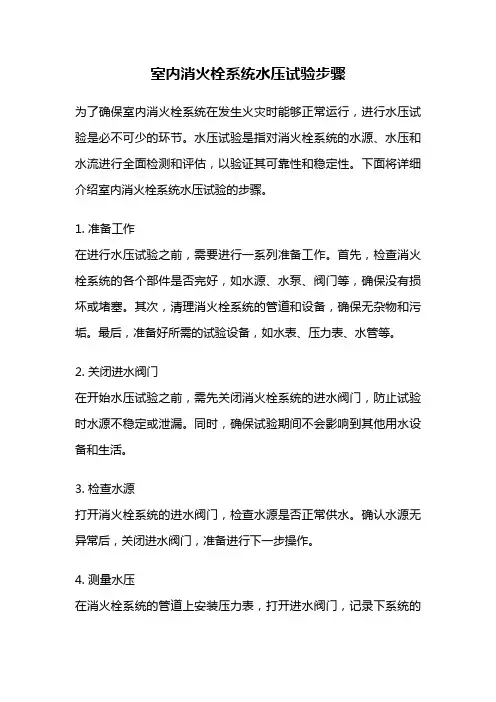 室内消火栓系统水压试验步骤

为了确保室内消火栓系统在发生火灾时能够正常运行，进行水压试验是必不可少的环节。水压试验是指对消火栓系统的水源、水压和水流进行全面检测和评估，以验证其可靠性和稳定性。下面将详细介绍室内消火栓系统水压试验的步骤。

1. 准备工作
在进行水压试验之前，需要进行一系列准备工作。首先，检查消火栓系统的各个部件是否完好，如水源、水泵、阀门等，确保没有损坏或堵塞。其次，清理消火栓系统的管道和设备，确保无杂物和污垢。最后，准备好所需的试验设备，如水表、压力表、水管等。

2. 关闭进水阀门
在开始水压试验之前，需先关闭消火栓系统的进水阀门，防止试验时水源不稳定或泄漏。同时，确保试验期间不会影响到其他用水设备和生活。

3. 检查水源
打开消火栓系统的进水阀门，检查水源是否正常供水。确认水源无异常后，关闭进水阀门，准备进行下一步操作。

4. 测量水压
在消火栓系统的管道上安装压力表，打开进水阀门，记录下系统的